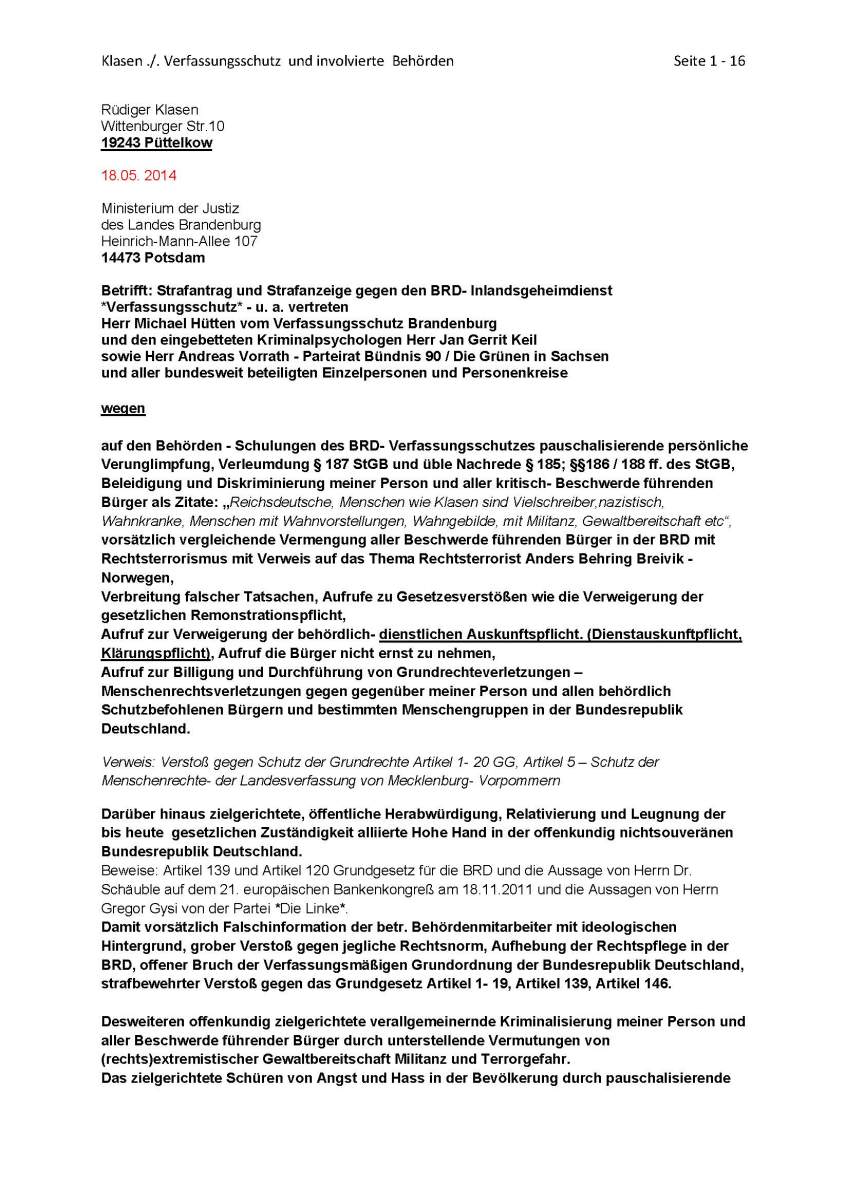 Klasen ./. Verfassungsschutz und involvierte Behörden Seite 1 - 16

Rüdiger Klasen
Wittenburger Str.10
19243 Püttelkow

18.05. 2014

Ministerium der Justiz
des Landes Brandenburg
Heinrich-Mann-Allee 107
14473 Potsdam

Betrifft: Strafantrag und Strafanzeige gegen den BRD- Inlandsgeheimdienst *Verfassungsschutz* - u. a. vertreten
Herr Michael Hütten vom Verfassungsschutz Brandenburg
und den eingebetteten Kriminalpsychologen Herr Jan Gerrit Keil
sowie Herr Andreas Vorrath - Parteirat Bündnis 90 / Die Grünen in Sachsen
und aller bundesweit beteiligten Einzelpersonen und Personenkreise

wegen

auf den Behörden - Schulungen des BRD- Verfassungsschutzes pauschalisierende persönliche Verunglimpfung, Verleumdung § 187 StGB und üble Nachrede § 185; §§186 / 188 ff. des StGB, Beleidigung und Diskriminierung meiner Person und aller kritisch- Beschwerde führenden Bürger als Zitate: „Reichsdeutsche, Menschen wie Klasen sind Vielschreiber,nazistisch, Wahnkranke, Menschen mit Wahnvorstellungen, Wahngebilde, mit Militanz, Gewaltbereitschaft etc“, vorsätzlich vergleichende Vermengung aller Beschwerde führenden Bürger in der BRD mit Rechtsterrorismus mit Verweis auf das Thema Rechtsterrorist Anders Behring Breivik - Norwegen,
Verbreitung falscher Tatsachen, Aufrufe zu Gesetzesverstößen wie die Verweigerung der gesetzlichen Remonstrationspflicht,
Aufruf zur Verweigerung der behördlich- dienstlichen Auskunftspflicht. (Dienstauskunftpflicht, Klärungspflicht), Aufruf die Bürger nicht ernst zu nehmen,
Aufruf zur Billigung und Durchführung von Grundrechteverletzungen – Menschenrechtsverletzungen gegen gegenüber meiner Person und allen behördlich Schutzbefohlenen Bürgern und bestimmten Menschengruppen in der Bundesrepublik Deutschland.

Verweis: Verstoß gegen Schutz der Grundrechte Artikel 1- 20 GG, Artikel 5 – Schutz der Menschenrechte- der Landesverfassung von Mecklenburg- Vorpommern

Darüber hinaus zielgerichtete, öffentliche Herabwürdigung, Relativierung und Leugnung der bis heute gesetzlichen Zuständigkeit alliierte Hohe Hand in der offenkundig nichtsouveränen Bundesrepublik Deutschland.
Beweise: Artikel 139 und Artikel 120 Grundgesetz für die BRD und die Aussage von Herrn Dr. Schäuble auf dem 21. europäischen Bankenkongreß am 18.11.2011 und die Aussagen von Herrn Gregor Gysi von der Partei *Die Linke*.
Damit vorsätzlich Falschinformation der betr. Behördenmitarbeiter mit ideologischen Hintergrund, grober Verstoß gegen jegliche Rechtsnorm, Aufhebung der Rechtspflege in der BRD, offener Bruch der Verfassungsmäßigen Grundordnung der Bundesrepublik Deutschland, strafbewehrter Verstoß gegen das Grundgesetz Artikel 1- 19, Artikel 139, Artikel 146.

Desweiteren offenkundig zielgerichtete verallgemeinernde Kriminalisierung meiner Person und aller Beschwerde führender Bürger durch unterstellende Vermutungen von (rechts)extremistischer Gewaltbereitschaft Militanz und Terrorgefahr.
Das zielgerichtete Schüren von Angst und Hass in der Bevölkerung durch pauschalisierende